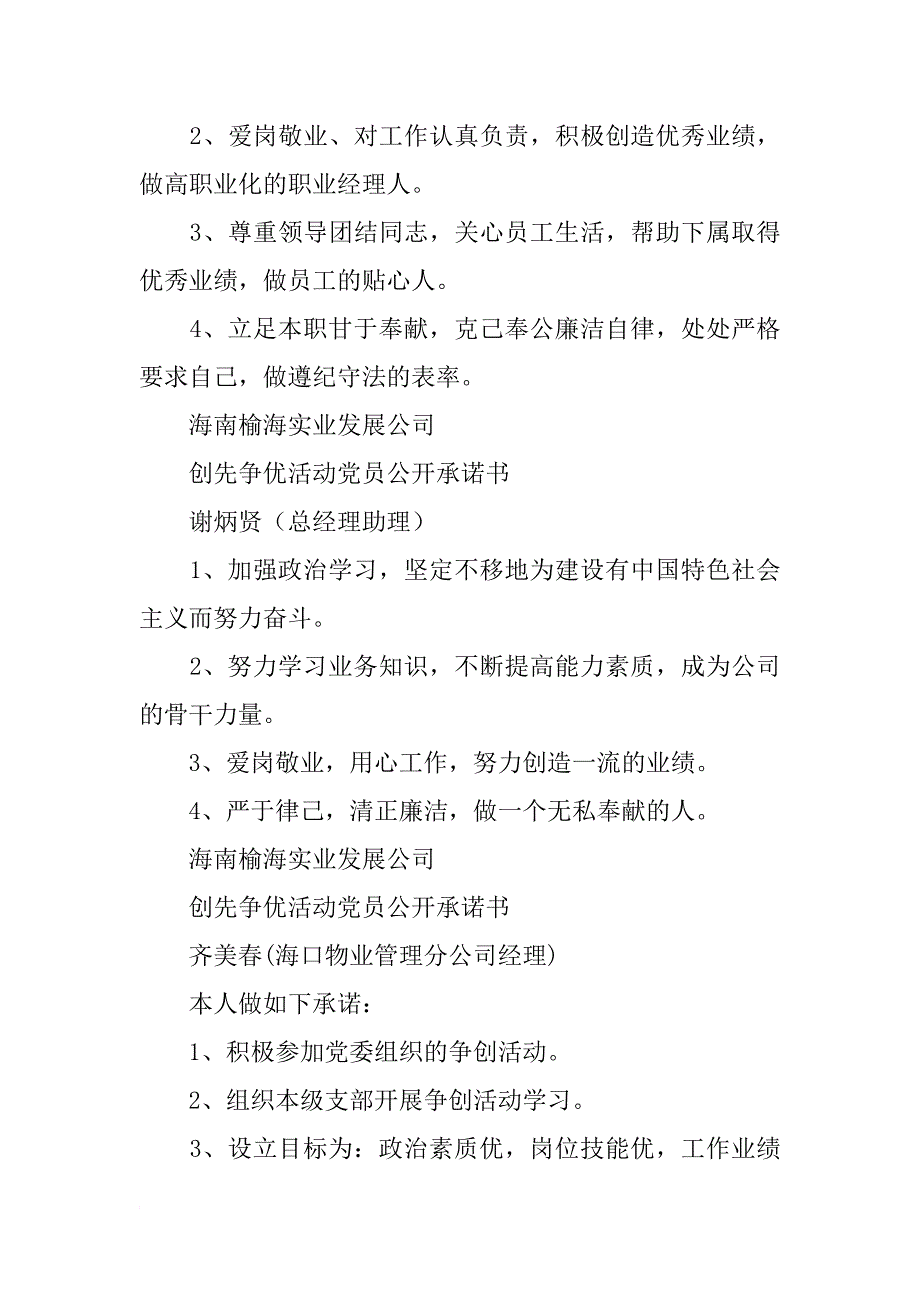 2、爱岗敬业、对工作认真负责，积极创造优秀业绩，做高职业化的职业经理人。

3、尊重领导团结同志，关心员工生活，帮助下属取得优秀业绩，做员工的贴心人。

4、立足本职甘于奉献，克己奉公廉洁自律，处处严格要求自己，做遵纪守法的表率。

海南榆海实业发展公司

创先争优活动党员公开承诺书

谢炳贤（总经理助理）

1、加强政治学习，坚定不移地为建设有中国特色社会主义而努力奋斗。

2、努力学习业务知识，不断提高能力素质，成为公司的骨干力量。

3、爱岗敬业，用心工作，努力创造一流的业绩。

4、严于律己，清正廉洁，做一个无私奉献的人。

海南榆海实业发展公司

创先争优活动党员公开承诺书

齐美春(海口物业管理分公司经理)

本人做如下承诺：

1、积极参加党委组织的争创活动。

2、组织本级支部开展争创活动学习。

3、设立目标为：政治素质优，岗位技能优，工作业绩